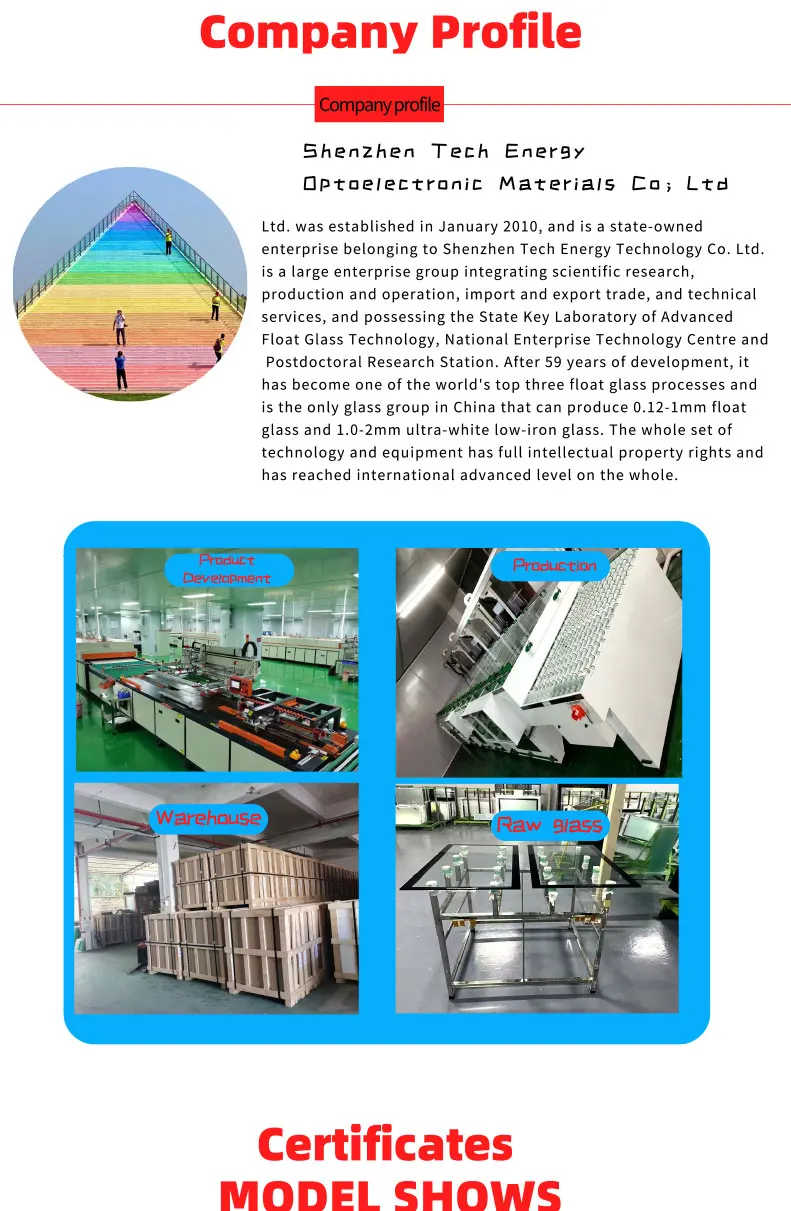 Company Profile

Company profile

Shenzhen Tech Energy Optoelectronic Materials Co; Ltd

Ltd. was established in January 2010, and is a state-owned enterprise belonging to Shenzhen Tech Energy Technology Co. Ltd. is a large enterprise group integrating scientific research, production and operation, import and export trade, and technical services, and possessing the State Key Laboratory of Advanced Float Glass Technology, National Enterprise Technology Centre and Postdoctoral Research Station. After 59 years of development, it has become one of the world's top three float glass processes and is the only glass group in China that can produce 0.12-1mm float glass and 1.0-2mm ultra-white low-iron glass. The whole set of technology and equipment has full intellectual property rights and has reached international advanced level on the whole.

Product Development

Production

Warehouse

Raw glass

Certificates
MODEL SHOWS